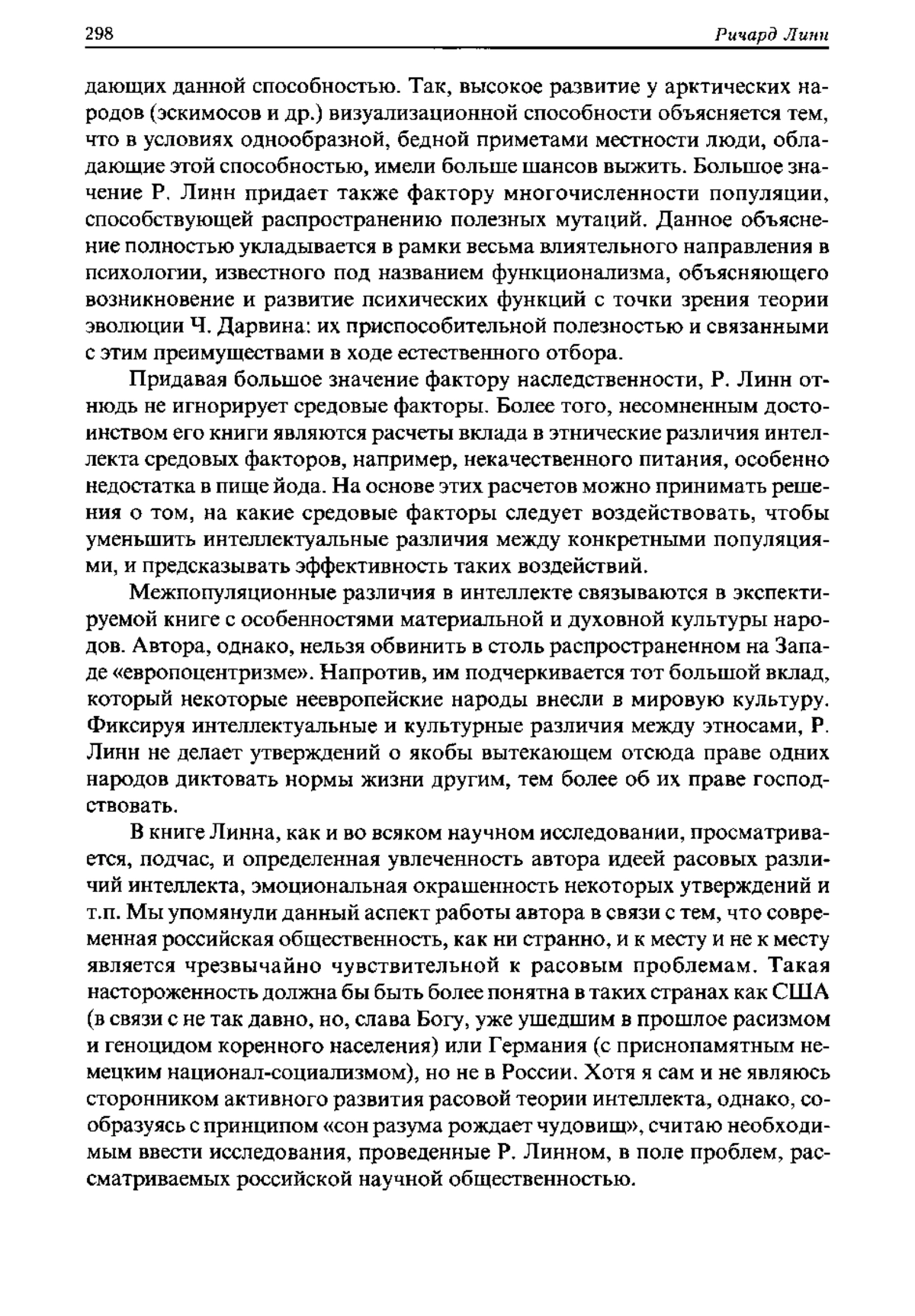 298 Ричард Линн

дающих данной способностью. Так, высокое развитие у арктических народов (эскимосов и др.) визуализационной способности объясняется тем, что в условиях однообразной, бедной приметами местности люди, обладающие этой способностью, имели больше шансов выжить. Большое значение Р. Линн придает также фактору многочисленности популяции, способствующей распространению полезных мутаций. Данное объяснение полностью укладывается в рамки весьма влиятельного направления в психологии, известного под названием функционализма, объясняющего возникновение и развитие психических функций с точки зрения теории эволюции Ч. Дарвина: их приспособительной полезностью и связанными с этим преимуществами в ходе естественного отбора.

Придавая большое значение фактору наследственности, Р. Линн отнюдь не игнорирует средовые факторы. Более того, несомненным достоинством его книги являются расчеты вклада в этнические различия интеллекта средовых факторов, например, некачественного питания, особенно недостатка в пище йода. На основе этих расчетов можно принимать решения о том, на какие средовые факторы следует воздействовать, чтобы уменьшить интеллектуальные различия между конкретными популяциями, и предсказывать эффективность таких воздействий.

Межпопуляционные различия в интеллекте связываются в экспектируемой книге с особенностями материальной и духовной культуры народов. Автора, однако, нельзя обвинить в столь распространенном на Западе «европоцентризме». Напротив, им подчеркивается тот большой вклад, который некоторые неевропейские народы внесли в мировую культуру. Фиксируя интеллектуальные и культурные различия между этносами, Р. Линн не делает утверждений о якобы вытекающем отсюда праве одних народов диктовать нормы жизни другим, тем более об их праве господствовать.

В книге Линна, как и во всяком научном исследовании, просматривается, подчас, и определенная увлеченность автора идеей расовых различий интеллекта, эмоциональная окрашенность некоторых утверждений и т.п. Мы упомянули данный аспект работы автора в связи с тем, что современная российская общественность, как ни странно, и к месту и не к месту является чрезвычайно чувствительной к расовым проблемам. Такая настороженность должна бы быть более понятна в таких странах как США (в связи с не так давно, но, слава Богу, уже ушедшим в прошлое расизмом и геноцидом коренного населения) или Германия (с приснопамятным немецким национал-социализмом), но не в России. Хотя я сам и не являюсь сторонником активного развития расовой теории интеллекта, однако, сообразуясь с принципом «сон разума рождает чудовищ», считаю необходимым ввести исследования, проведенные Р. Линном, в поле проблем, рассматриваемых российской научной общественностью.